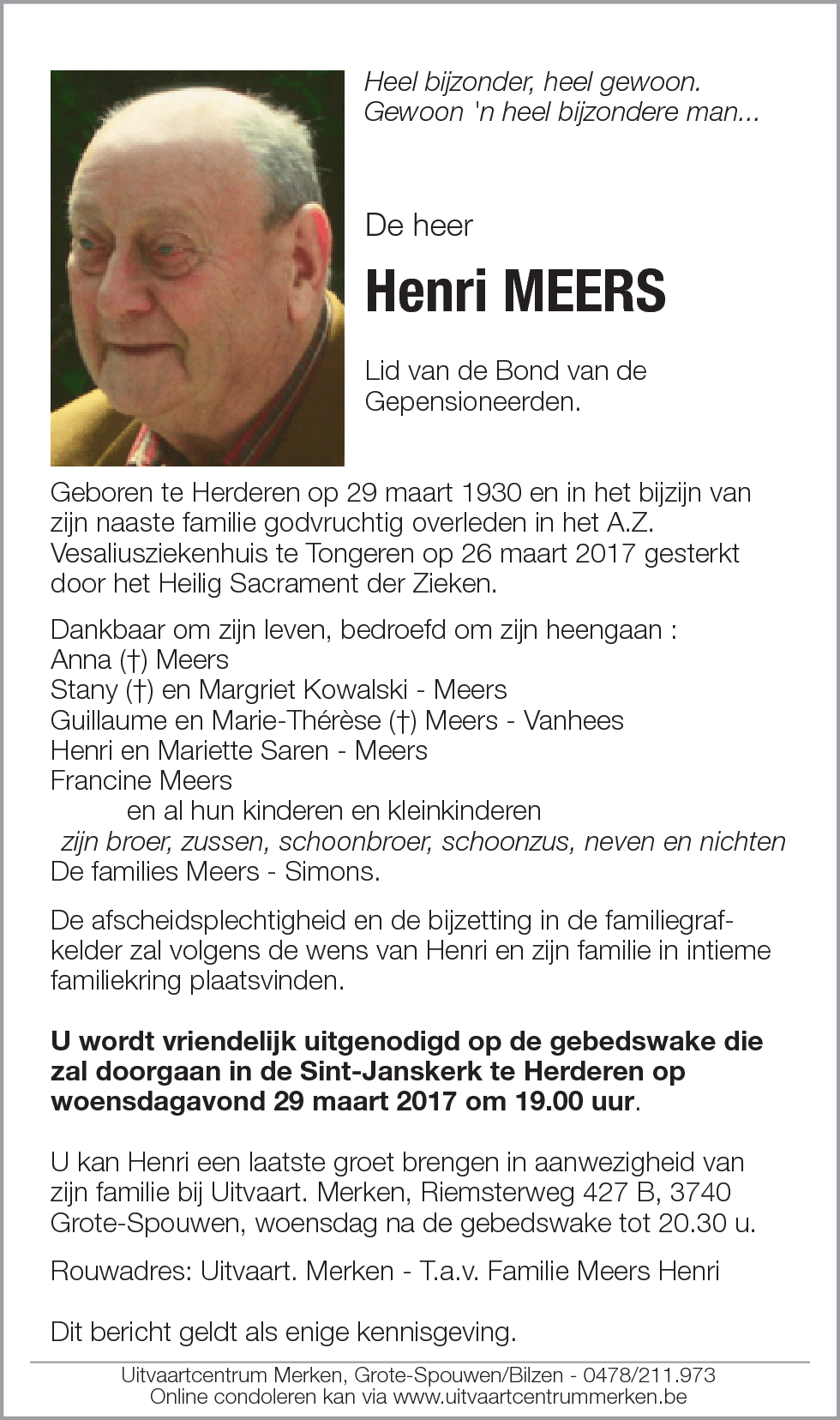 Heel bijzonder, heel gewoon.
Gewoon 'n heel bijzondere man...

De heer

Henri MEERS

Lid van de Bond van de Gepensioneerden.

Geboren te Herderen op 29 maart 1930 en in het bijzijn van zijn naaste familie godvruchtig overleden in het A.Z. Vesaliusziekenhuis te Tongeren op 26 maart 2017 gesterkt door het Heilig Sacrament der Zieken.

Dankbaar om zijn leven, bedroefd om zijn heengaan :
Anna (†) Meers
Stany (†) en Margriet Kowalski - Meers
Guillaume en Marie-Thérèse (†) Meers - Vanhees
Henri en Mariette Saren - Meers
Francine Meers
en al hun kinderen en kleinkinderen
zijn broer, zussen, schoonbroer, schoonzus, neven en nichten
De families Meers - Simons.

De afscheidsplechtigheid en de bijzetting in de familiegrafkelder zal volgens de wens van Henri en zijn familie in intieme familiekring plaatsvinden.

U wordt vriendelijk uitgenodigd op de gebedswake die zal doorgaan in de Sint-Janskerk te Herderen op woensdagavond 29 maart 2017 om 19.00 uur.

U kan Henri een laatste groet brengen in aanwezigheid van zijn familie bij Uitvaart. Merken, Riemsterweg 427 B, 3740 Grote-Spouwen, woensdag na de gebedswake tot 20.30 u.

Rouwadres: Uitvaart. Merken - T.a.v. Familie Meers Henri

Dit bericht geldt als enige kennisgeving.

Uitvaartcentrum Merken, Grote-Spouwen/Bilzen - 0478/211.973
Online condoleren kan via www.uitvaartcentrummerken.be